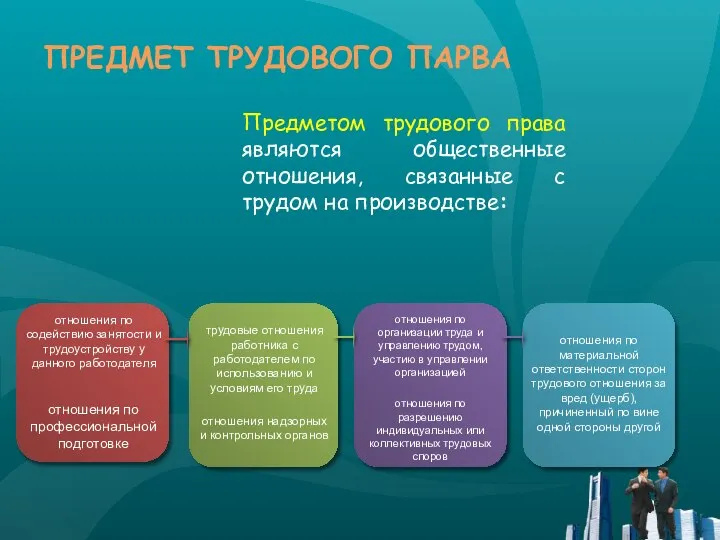 ПРЕДМЕТ ТРУДОВОГО ПАРВА

Предметом трудового права являются общественные отношения, связанные с трудом на производстве:

отношения по содействию занятости и трудоустройству у данного работодателя

отношения по профессиональной подготовке

трудовые отношения работника с работодателем по использованию и условиям его труда

отношения надзорных и контрольных органов

отношения по организации труда и управлению трудом, участию в управлении организацией

отношения по разрешению индивидуальных или коллективных трудовых споров

отношения по материальной ответственности сторон трудового отношения за вред (ущерб), причиненный по вине одной стороны другой